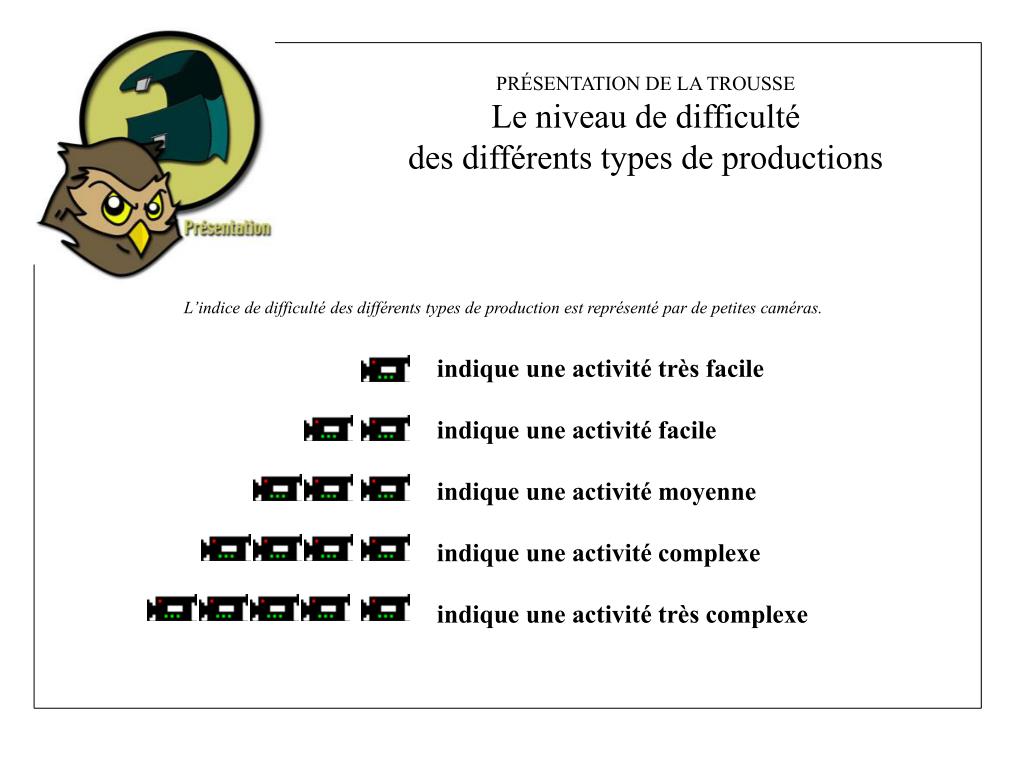 Présentation

PRÉSENTATION DE LA TROUSSE
Le niveau de difficulté
des différents types de productions

L'indice de difficulté des différents types de production est représenté par de petites caméras.

indique une activité très facile

indique une activité facile

indique une activité moyenne

indique une activité complexe

indique une activité très complexe